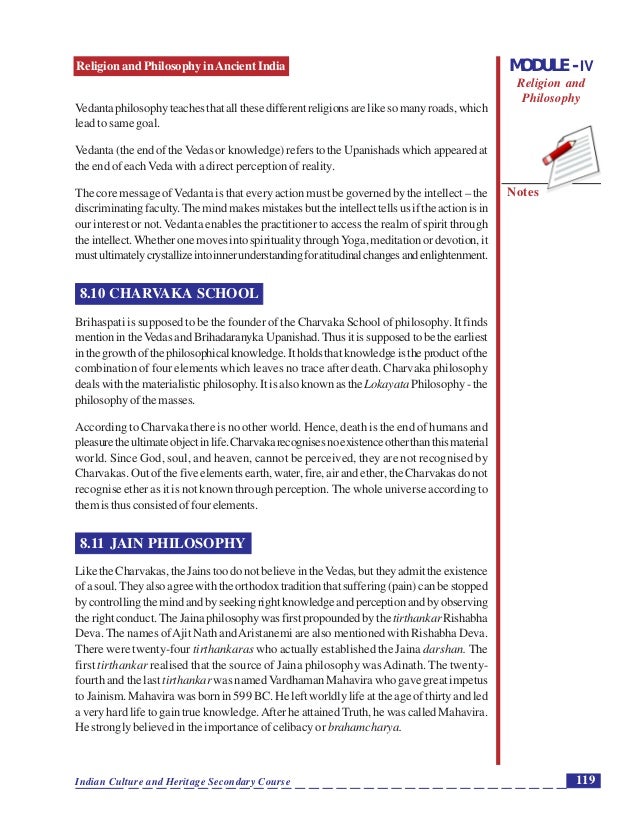 Religion and Philosophy in Ancient India

MODULE - IV
Religion and Philosophy

Notes

Vedanta philosophy teaches that all these different religions are like so many roads, which lead to same goal.

Vedanta (the end of the Vedas or knowledge) refers to the Upanishads which appeared at the end of each Veda with a direct perception of reality.

The core message of Vedanta is that every action must be governed by the intellect – the discriminating faculty. The mind makes mistakes but the intellect tells us if the action is in our interest or not. Vedanta enables the practitioner to access the realm of spirit through the intellect. Whether one moves into spirituality through Yoga, meditation or devotion, it must ultimately crystallize into inner understanding for atitudinal changes and enlightenment.

8.10 CHARVAKA SCHOOL

Brihaspati is supposed to be the founder of the Charvaka School of philosophy. It finds mention in the Vedas and Brihadaranyka Upanishad. Thus it is supposed to be the earliest in the growth of the philosophical knowledge. It holds that knowledge is the product of the combination of four elements which leaves no trace after death. Charvaka philosophy deals with the materialistic philosophy. It is also known as the Lokayata Philosophy - the philosophy of the masses.

According to Charvaka there is no other world. Hence, death is the end of humans and pleasure the ultimate object in life. Charvaka recognises no existence other than this material world. Since God, soul, and heaven, cannot be perceived, they are not recognised by Charvakas. Out of the five elements earth, water, fire, air and ether, the Charvakas do not recognise ether as it is not known through perception. The whole universe according to them is thus consisted of four elements.

8.11 JAIN PHILOSOPHY

Like the Charvakas, the Jains too do not believe in the Vedas, but they admit the existence of a soul. They also agree with the orthodox tradition that suffering (pain) can be stopped by controlling the mind and by seeking right knowledge and perception and by observing the right conduct. The Jaina philosophy was first propounded by the tirthankar Rishabha Deva. The names of Ajit Nath and Aristanemi are also mentioned with Rishabha Deva. There were twenty-four tirthankaras who actually established the Jaina darshan. The first tirthankar realised that the source of Jaina philosophy was Adinath. The twenty-fourth and the last tirthankar was named Vardhaman Mahavira who gave great impetus to Jainism. Mahavira was born in 599 BC. He left worldly life at the age of thirty and led a very hard life to gain true knowledge. After he attained Truth, he was called Mahavira. He strongly believed in the importance of celibacy or brahamcharya.

Indian Culture and Heritage Secondary Course

119